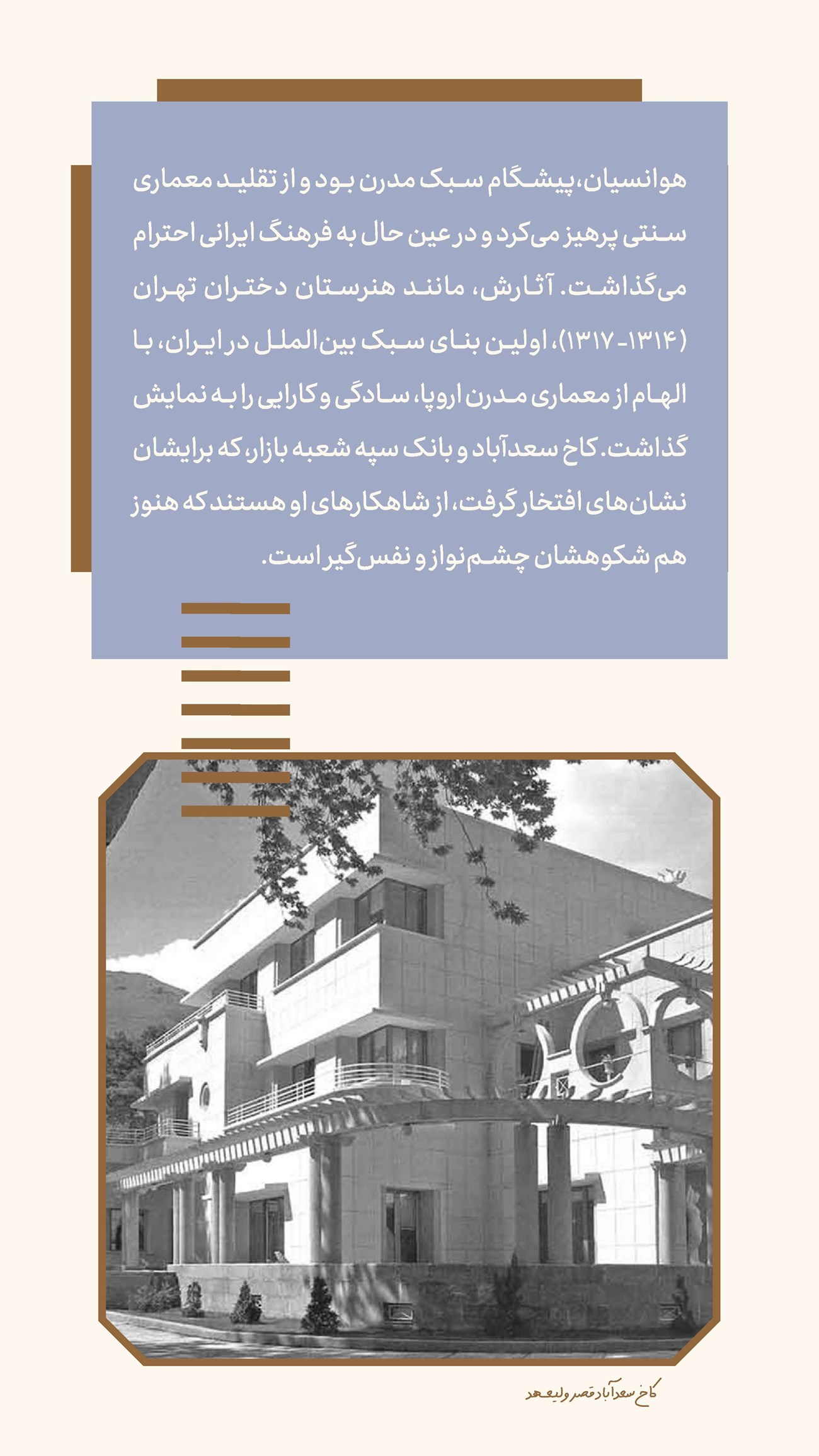 هوانسیان، پیشگام سبک مدرن بود و از تقلید معماری سنتی پرهیز می‌کرد و در عین حال به فرهنگ ایرانی احترام می‌گذاشت. آثارش، مانند هنرستان دختران تهران (۱۳۱۴-۱۳۱۷)، اولین بنای سبک بین‌الملل در ایران، با الهام از معماری مدرن اروپا، سادگی و کارایی را به نمایش گذاشت. کاخ سعدآباد و بانک سپه شعبه بازار، که برایشان نشان‌های افتخار گرفت، از شاهکارهای او هستند که هنوز هم شکوهشان چشم‌نواز و نفس‌گیر است.

کاخ سعدآباد قصر ولیعهد